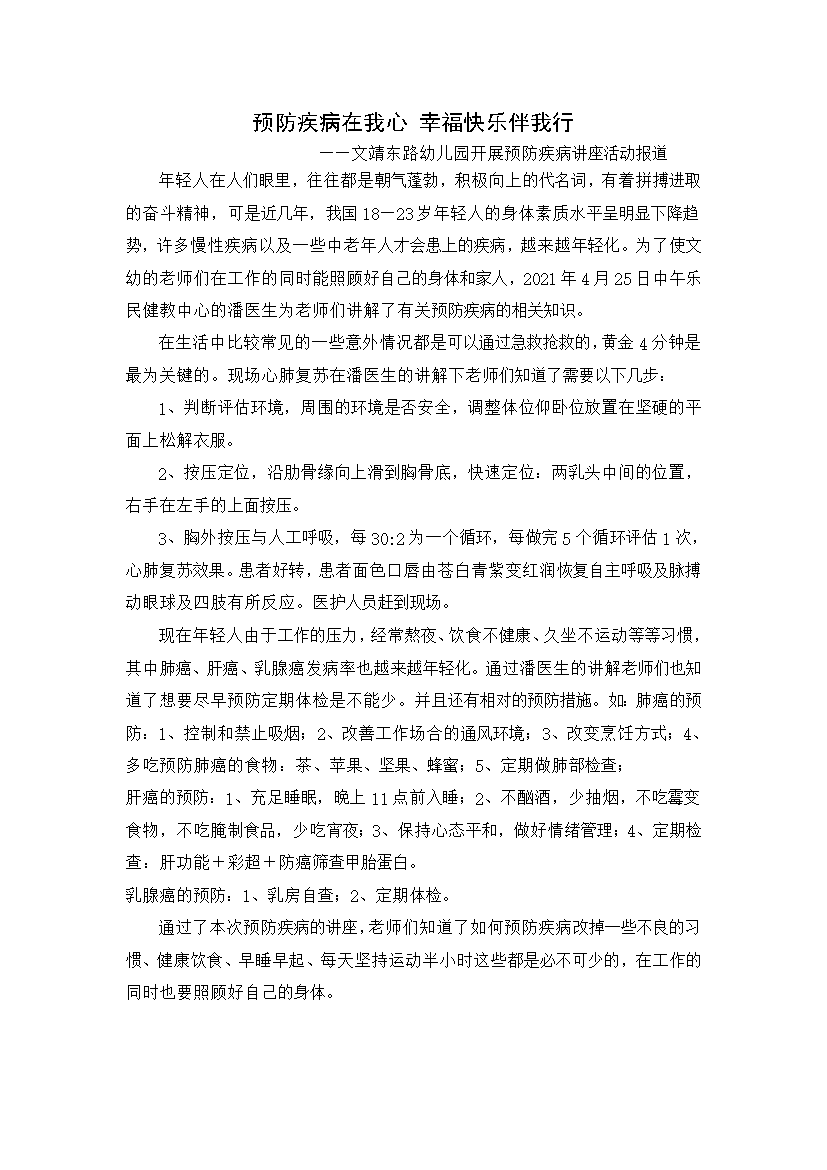 预防疾病在我心 幸福快乐伴我行

——文靖东路幼儿园开展预防疾病讲座活动报道

年轻人在人们眼里，往往都是朝气蓬勃，积极向上的代名词，有着拼搏进取的奋斗精神，可是近几年，我国18—23岁年轻人的身体素质水平呈明显下降趋势，许多慢性疾病以及一些中老年人才会患上的疾病，越来越年轻化。为了使文幼的老师们在工作的同时能照顾好自己的身体和家人，2021年4月25日中午乐民健教中心的潘医生为老师们讲解了有关预防疾病的相关知识。

在生活中比较常见的一些意外情况都是可以通过急救抢救的，黄金4分钟是最为关键的。现场心肺复苏在潘医生的讲解下老师们知道了需要以下几步：

1、判断评估环境，周围的环境是否安全，调整体位仰卧位放置在坚硬的平面上松解衣服。

2、按压定位，沿肋骨缘向上滑到胸骨底，快速定位：两乳头中间的位置，右手在左手的上面按压。

3、胸外按压与人工呼吸，每30:2为一个循环，每做完5个循环评估1次，心肺复苏效果。患者好转，患者面色口唇由苍白青紫变红润恢复自主呼吸及脉搏动眼球及四肢有所反应。医护人员赶到现场。

现在年轻人由于工作的压力，经常熬夜、饮食不健康、久坐不运动等等习惯，其中肺癌、肝癌、乳腺癌发病率也越来越年轻化。通过潘医生的讲解老师们也知道了想要尽早预防定期体检是不能少。并且还有相对的预防措施。如：肺癌的预防：1、控制和禁止吸烟；2、改善工作场合的通风环境；3、改变烹饪方式；4、多吃预防肺癌的食物：茶、苹果、坚果、蜂蜜；5、定期做肺部检查；

肝癌的预防：1、充足睡眠，晚上11点前入睡；2、不酗酒，少抽烟，不吃霉变食物，不吃腌制食品，少吃宵夜；3、保持心态平和，做好情绪管理；4、定期检查：肝功能＋彩超＋防癌筛查甲胎蛋白。

乳腺癌的预防：1、乳房自查；2、定期体检。

通过了本次预防疾病的讲座，老师们知道了如何预防疾病改掉一些不良的习惯、健康饮食、早睡早起、每天坚持运动半小时这些都是必不可少的，在工作的同时也要照顾好自己的身体。